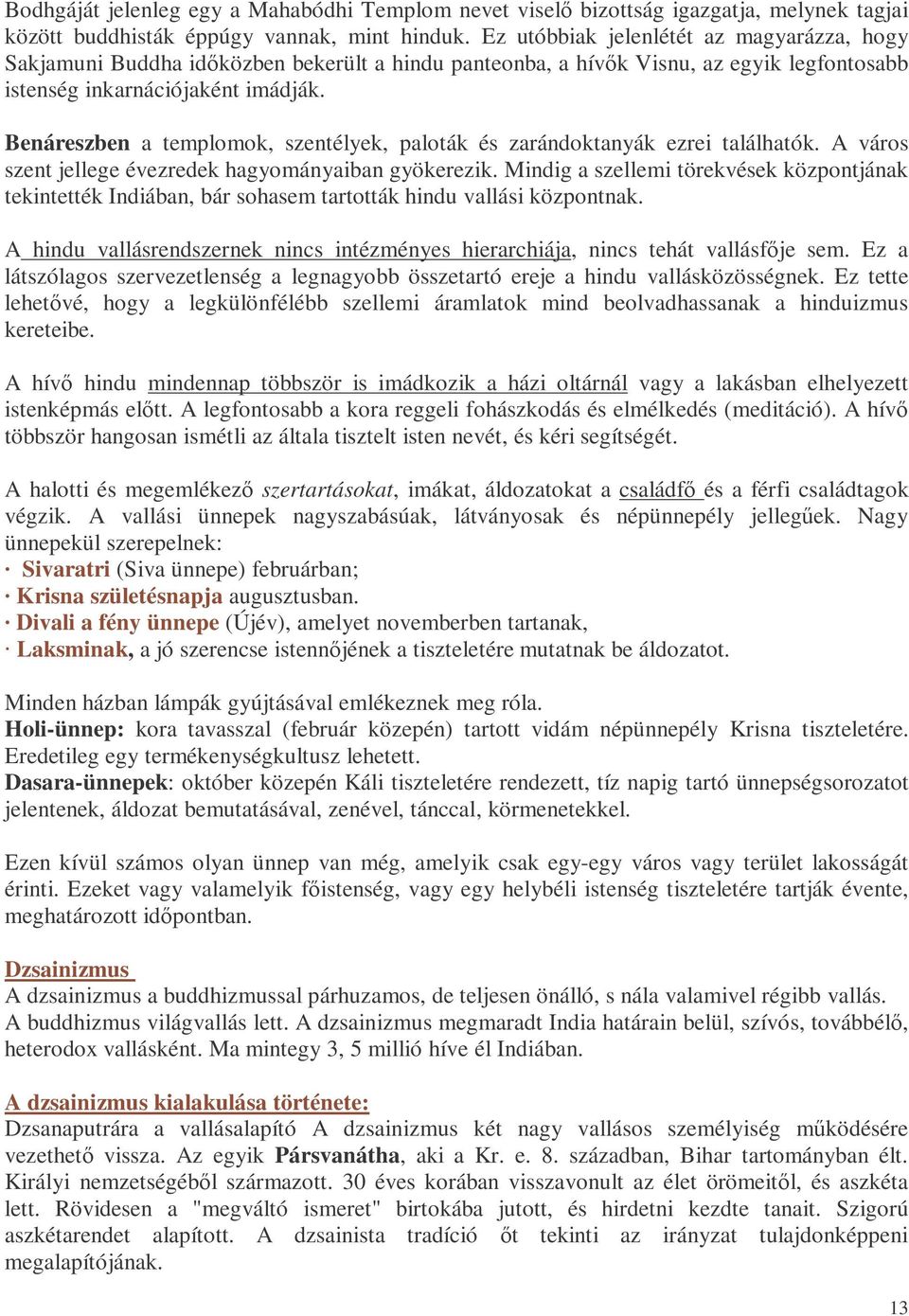 Bodhgáját jelenleg egy a Mahabódhi Templom nevet viselő bizottság igazgatja, melynek tagjai között buddhisták éppúgy vannak, mint hinduk. Ez utóbbiak jelenlétét az magyarázza, hogy Sakjamuni Buddha időközben bekerült a hindu panteonba, a hívők Visnu, az egyik legfontosabb istenség inkarnációjaként imádják.

Benáreszben a templomok, szentélyek, paloták és zarándoktanyák ezrei találhatók. A város szent jellege évezredek hagyományaiban gyökerezik. Mindig a szellemi törekvések központjának tekintették Indiában, bár sohasem tartották hindu vallási központnak.

A hindu vallásrendszernek nincs intézményes hierarchiája, nincs tehát vallásfője sem. Ez a látszólagos szervezetlenség a legnagyobb összetartó ereje a hindu vallásközösségnek. Ez tette lehetővé, hogy a legkülönfélébb szellemi áramlatok mind beolvadhassanak a hinduizmus kereteibe.

A hívő hindu mindennap többször is imádkozik a házi oltárnál vagy a lakásban elhelyezett istenképmás előtt. A legfontosabb a kora reggeli fohászkodás és elmélkedés (meditáció). A hívő többször hangosan ismétli az általa tisztelt isten nevét, és kéri segítségét.

A halotti és megemlékező szertartásokat, imákat, áldozatokat a családfő és a férfi családtagok végzik. A vallási ünnepek nagyszabásúak, látványosak és népünnepély jellegűek. Nagy ünnepekül szerepelnek:
· Sivaratri (Siva ünnepe) februárban;
· Krisna születésnapja augusztusban.
· Divali a fény ünnepe (Újév), amelyet novemberben tartanak,
· Laksminak, a jó szerencse istennőjének a tiszteletére mutatnak be áldozatot.

Minden házban lámpák gyújtásával emlékeznek meg róla.
Holi-ünnep: kora tavasszal (február közepén) tartott vidám népünnepély Krisna tiszteletére. Eredetileg egy termékenységkultusz lehetett.
Dasara-ünnepek: október közepén Káli tiszteletére rendezett, tíz napig tartó ünnepségsorozatot jelentenek, áldozat bemutatásával, zenével, tánccal, körmenetekkel.

Ezen kívül számos olyan ünnep van még, amelyik csak egy-egy város vagy terület lakosságát érinti. Ezeket vagy valamelyik főistenség, vagy egy helybéli istenség tiszteletére tartják évente, meghatározott időpontban.

Dzsainizmus
A dzsainizmus a buddhizmussal párhuzamos, de teljesen önálló, s nála valamivel régibb vallás. A buddhizmus világvallás lett. A dzsainizmus megmaradt India határain belül, szívós, továbbélő, heterodox vallásként. Ma mintegy 3, 5 millió híve él Indiában.

A dzsainizmus kialakulása története:
Dzsanaputrára a vallásalapító A dzsainizmus két nagy vallásos személyiség működésére vezethető vissza. Az egyik Pársvanátha, aki a Kr. e. 8. században, Bihar tartományban élt. Királyi nemzetségéből származott. 30 éves korában visszavonult az élet örömeitől, és aszkéta lett. Rövidesen a "megváltó ismeret" birtokába jutott, és hirdetni kezdte tanait. Szigorú aszkétarendet alapított. A dzsainista tradíció őt tekinti az irányzat tulajdonképpeni megalapítójának.

13